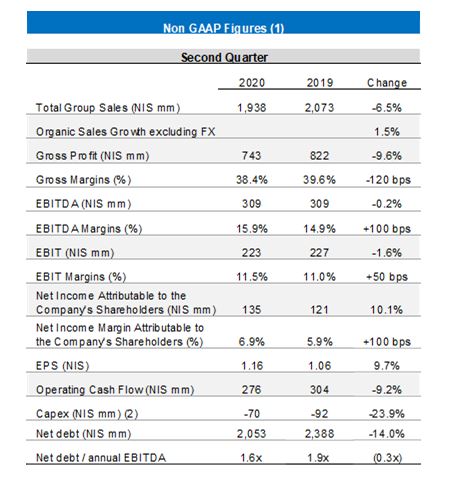 Non GAAP Figures (1)

Second Quarter

| | 2020 | 2019 | Change |
|---|---|---|---|
| Total Group Sales (NIS mm) | 1,938 | 2,073 | -6.5% |
| Organic Sales Growth excluding FX | | | 1.5% |
| Gross Profit (NIS mm) | 743 | 822 | -9.6% |
| Gross Margins (%) | 38.4% | 39.6% | -120 bps |
| EBITDA (NIS mm) | 309 | 309 | -0.2% |
| EBITDA Margins (%) | 15.9% | 14.9% | +100 bps |
| EBIT (NIS mm) | 223 | 227 | -1.6% |
| EBIT Margins (%) | 11.5% | 11.0% | +50 bps |
| Net Income Attributable to the Company's Shareholders (NIS mm) | 135 | 121 | 10.1% |
| Net Income Margin Attributable to the Company's Shareholders (%) | 6.9% | 5.9% | +100 bps |
| EPS (NIS) | 1.16 | 1.06 | 9.7% |
| Operating Cash Flow (NIS mm) | 276 | 304 | -9.2% |
| Capex (NIS mm) (2) | -70 | -92 | -23.9% |
| Net debt (NIS mm) | 2,053 | 2,388 | -14.0% |
| Net debt / annual EBITDA | 1.6x | 1.9x | (0.3x) |